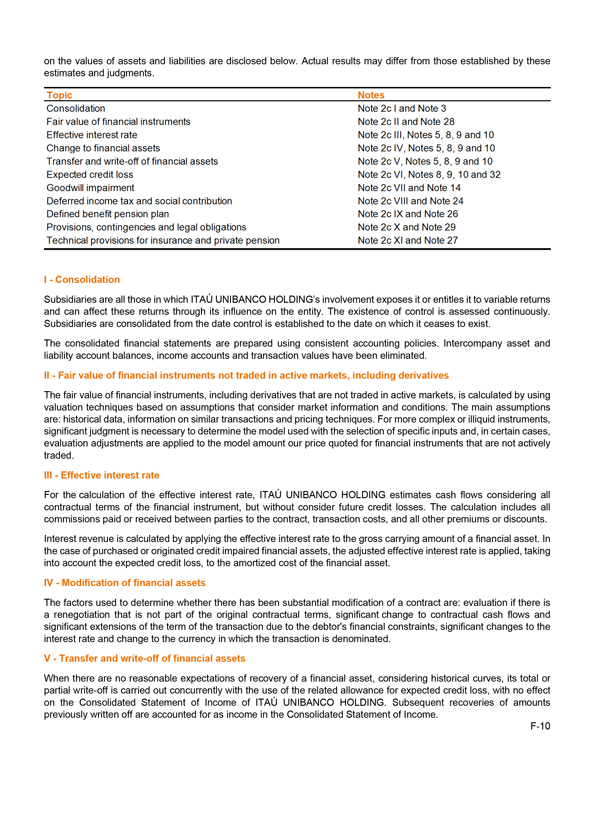 on the values of assets and liabilities are disclosed below. Actual results may differ from those established by these estimates and judgments.

| Topic | Notes |
|---|---|
| Consolidation | Note 2c I and Note 3 |
| Fair value of financial instruments | Note 2c II and Note 28 |
| Effective interest rate | Note 2c III, Notes 5, 8, 9 and 10 |
| Change to financial assets | Note 2c IV, Notes 5, 8, 9 and 10 |
| Transfer and write-off of financial assets | Note 2c V, Notes 5, 8, 9 and 10 |
| Expected credit loss | Note 2c VI, Notes 8, 9, 10 and 32 |
| Goodwill impairment | Note 2c VII and Note 14 |
| Deferred income tax and social contribution | Note 2c VIII and Note 24 |
| Defined benefit pension plan | Note 2c IX and Note 26 |
| Provisions, contingencies and legal obligations | Note 2c X and Note 29 |
| Technical provisions for insurance and private pension | Note 2c XI and Note 27 |

I - Consolidation

Subsidiaries are all those in which ITAÚ UNIBANCO HOLDING's involvement exposes it or entitles it to variable returns and can affect these returns through its influence on the entity. The existence of control is assessed continuously. Subsidiaries are consolidated from the date control is established to the date on which it ceases to exist.

The consolidated financial statements are prepared using consistent accounting policies. Intercompany asset and liability account balances, income accounts and transaction values have been eliminated.

II - Fair value of financial instruments not traded in active markets, including derivatives

The fair value of financial instruments, including derivatives that are not traded in active markets, is calculated by using valuation techniques based on assumptions that consider market information and conditions. The main assumptions are: historical data, information on similar transactions and pricing techniques. For more complex or illiquid instruments, significant judgment is necessary to determine the model used with the selection of specific inputs and, in certain cases, evaluation adjustments are applied to the model amount our price quoted for financial instruments that are not actively traded.

III - Effective interest rate

For the calculation of the effective interest rate, ITAÚ UNIBANCO HOLDING estimates cash flows considering all contractual terms of the financial instrument, but without consider future credit losses. The calculation includes all commissions paid or received between parties to the contract, transaction costs, and all other premiums or discounts.

Interest revenue is calculated by applying the effective interest rate to the gross carrying amount of a financial asset. In the case of purchased or originated credit impaired financial assets, the adjusted effective interest rate is applied, taking into account the expected credit loss, to the amortized cost of the financial asset.

IV - Modification of financial assets

The factors used to determine whether there has been substantial modification of a contract are: evaluation if there is a renegotiation that is not part of the original contractual terms, significant change to contractual cash flows and significant extensions of the term of the transaction due to the debtor's financial constraints, significant changes to the interest rate and change to the currency in which the transaction is denominated.

V - Transfer and write-off of financial assets

When there are no reasonable expectations of recovery of a financial asset, considering historical curves, its total or partial write-off is carried out concurrently with the use of the related allowance for expected credit loss, with no effect on the Consolidated Statement of Income of ITAÚ UNIBANCO HOLDING. Subsequent recoveries of amounts previously written off are accounted for as income in the Consolidated Statement of Income.

F-10